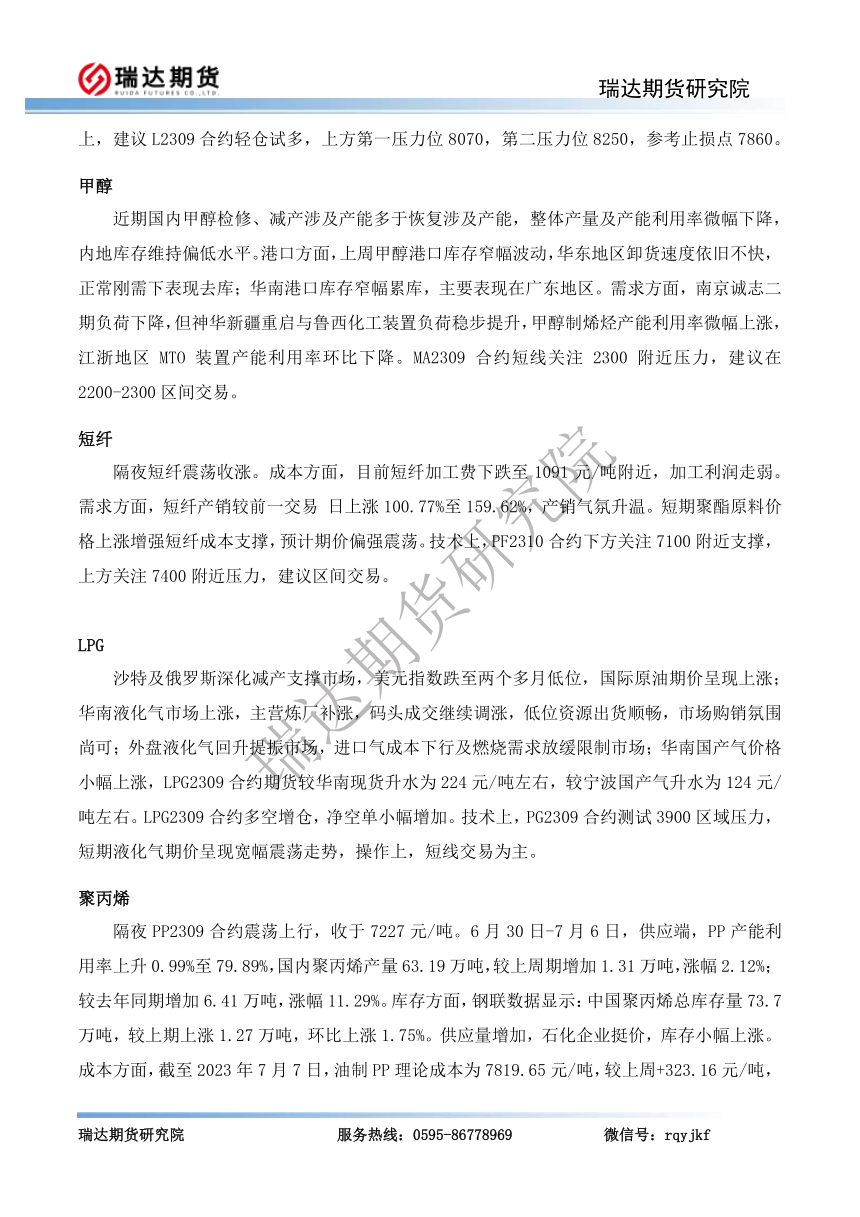 瑞达期货
RUIDA FUTURES CO.,LTD.
瑞达期货研究院

上，建议 L2309 合约轻仓试多，上方第一压力位 8070，第二压力位 8250，参考止损点 7860。

甲醇

近期国内甲醇检修、减产涉及产能多于恢复涉及产能，整体产量及产能利用率微幅下降，内地库存维持偏低水平。港口方面，上周甲醇港口库存窄幅波动，华东地区卸货速度依旧不快，正常刚需下表现去库；华南港口库存窄幅累库，主要表现在广东地区。需求方面，南京诚志二期负荷下降，但神华新疆重启与鲁西化工装置负荷稳步提升，甲醇制烯烃产能利用率微幅上涨，江浙地区 MTO 装置产能利用率环比下降。MA2309 合约短线关注 2300 附近压力，建议在 2200-2300 区间交易。

短纤

隔夜短纤震荡收涨。成本方面，目前短纤加工费下跌至 1091 元/吨附近，加工利润走弱。需求方面，短纤产销较前一交易 日上涨 100.77%至 159.62%，产销气氛升温。短期聚酯原料价格上涨增强短纤成本支撑，预计期价偏强震荡。技术上，PF2310 合约下方关注 7100 附近支撑，上方关注 7400 附近压力，建议区间交易。

LPG

沙特及俄罗斯深化减产支撑市场，美元指数跌至两个多月低位，国际原油期价呈现上涨；华南液化气市场上涨，主营炼厂补涨，码头成交继续调涨，低位资源出货顺畅，市场购销氛围尚可；外盘液化气回升提振市场，进口气成本下行及燃烧需求放缓限制市场；华南国产气价格小幅上涨，LPG2309 合约期货较华南现货升水为 224 元/吨左右，较宁波国产气升水为 124 元/吨左右。LPG2309 合约多空增仓，净空单小幅增加。技术上，PG2309 合约测试 3900 区域压力，短期液化气期价呈现宽幅震荡走势，操作上，短线交易为主。

聚丙烯

隔夜 PP2309 合约震荡上行，收于 7227 元/吨。6 月 30 日-7 月 6 日，供应端，PP 产能利用率上升 0.99%至 79.89%，国内聚丙烯产量 63.19 万吨，较上周期增加 1.31 万吨，涨幅 2.12%；较去年同期增加 6.41 万吨，涨幅 11.29%。库存方面，钢联数据显示：中国聚丙烯总库存量 73.7 万吨，较上期上涨 1.27 万吨，环比上涨 1.75%。供应量增加，石化企业挺价，库存小幅上涨。成本方面，截至 2023 年 7 月 7 日，油制 PP 理论成本为 7819.65 元/吨，较上周+323.16 元/吨，

瑞达期货研究院
瑞达期货研究院　　服务热线：0595-86778969　　微信号：rqyjkf